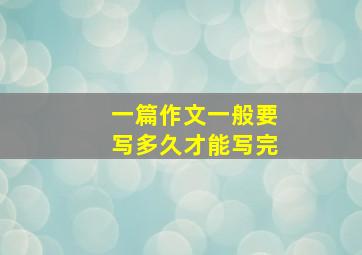 一篇作文一般要
写多久才能写完